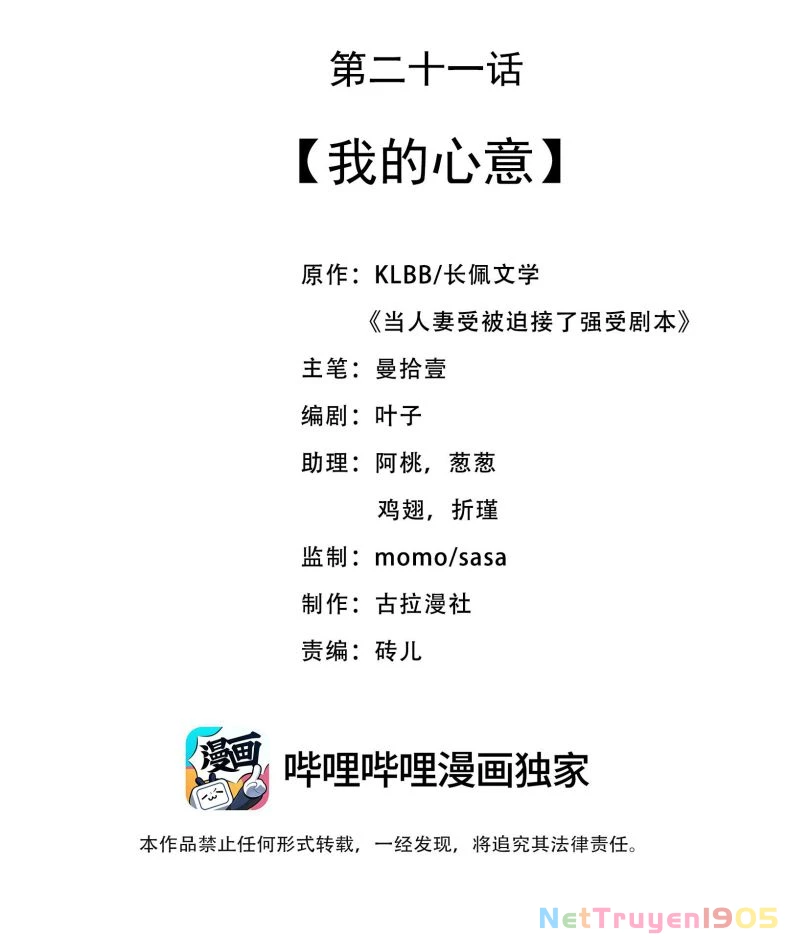 第二十一话

【我的心意】

原作：KLBB/长佩文学

《当人妻受被迫接了强受剧本》

主笔：曼拾壹

编剧：叶子

助理：阿桃，葱葱

鸡翅，折瑾

监制：momo/sasa

制作：古拉漫社

责编：砖儿

漫画

哔哩哔哩漫画独家

本作品禁止任何形式转载，一经发现，将追究其法律责任。

NetTruyen1905